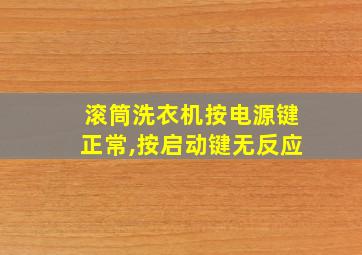 滚筒洗衣机按电源键正常,按启动键无反应